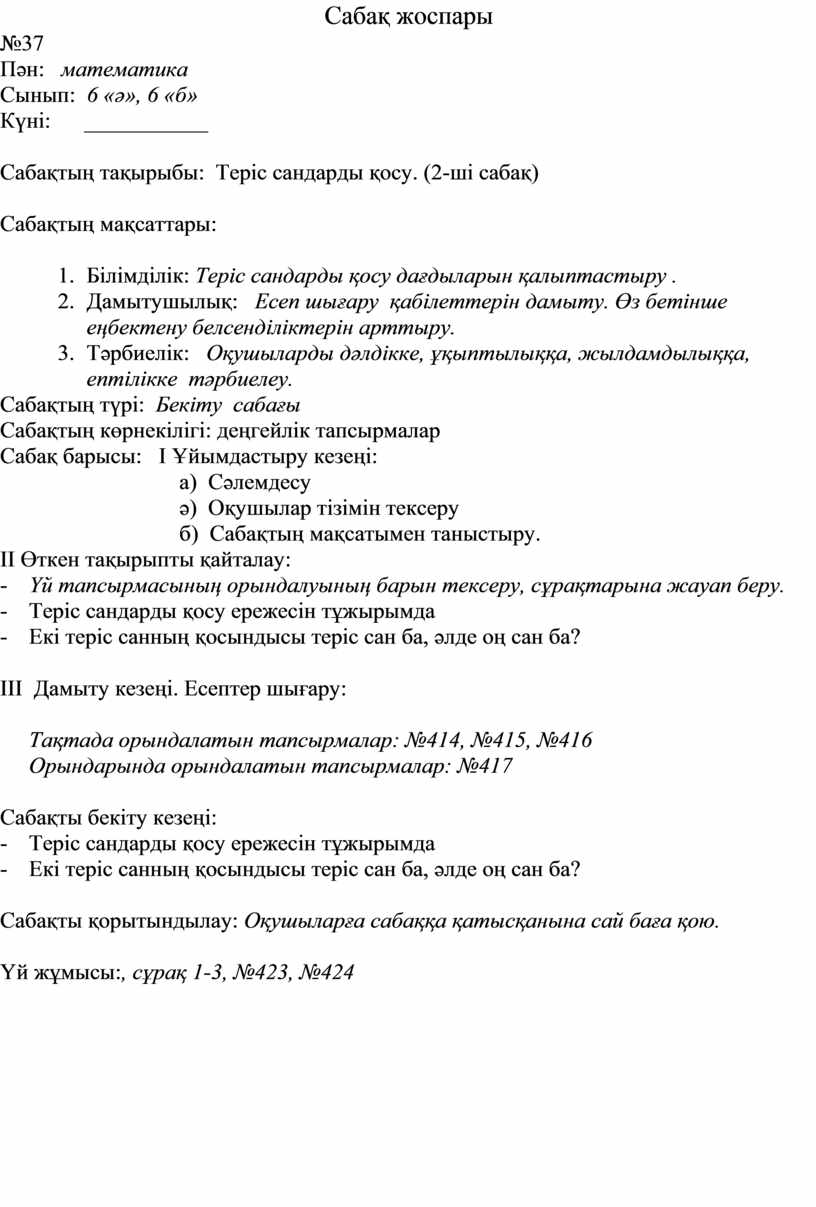 Сабақ жоспары

№37
Пән: математика
Сынып: 6 «ә», 6 «б»
Күні: ___________

Сабақтың тақырыбы: Теріс сандарды қосу. (2-ші сабақ)

Сабақтың мақсаттары:

1. Білімділік: Теріс сандарды қосу дағдыларын қалыптастыру .
2. Дамытушылық: Есеп шығару қабілеттерін дамыту. Өз бетінше еңбектену белсенділіктерін арттыру.
3. Тәрбиелік: Оқушыларды дәлдікке, ұқыптылыққа, жылдамдылыққа, ептілікке тәрбиелеу.

Сабақтың түрі: Бекіту сабағы
Сабақтың көрнекілігі: деңгейлік тапсырмалар
Сабақ барысы: I Ұйымдастыру кезеңі:
а) Сәлемдесу
ә) Оқушылар тізімін тексеру
б) Сабақтың мақсатымен таныстыру.
II Өткен тақырыпты қайталау:
- Үй тапсырмасының орындалуының барын тексеру, сұрақтарына жауап беру.
- Теріс сандарды қосу ережесін тұжырымда
- Екі теріс санның қосындысы теріс сан ба, әлде оң сан ба?

III Дамыту кезеңі. Есептер шығару:

Тақтада орындалатын тапсырмалар: №414, №415, №416
Орындарында орындалатын тапсырмалар: №417

Сабақты бекіту кезеңі:
- Теріс сандарды қосу ережесін тұжырымда
- Екі теріс санның қосындысы теріс сан ба, әлде оң сан ба?

Сабақты қорытындылау: Оқушыларға сабаққа қатысқанына сай баға қою.

Үй жұмысы:, сұрақ 1-3, №423, №424